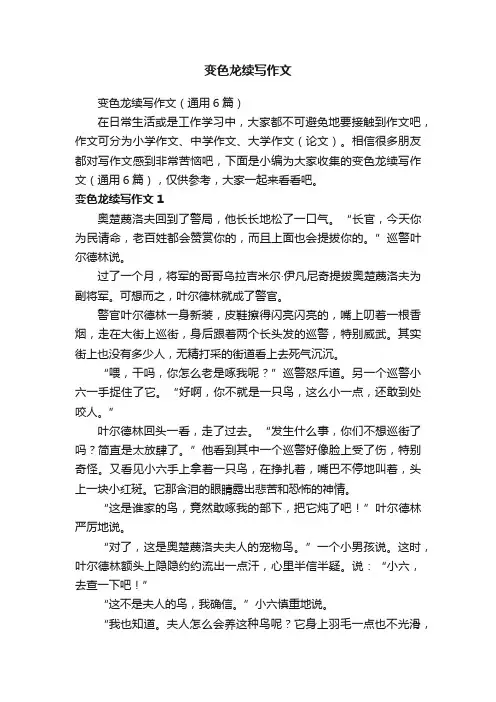 变色龙续写作文

变色龙续写作文（通用6篇）

在日常生活或是工作学习中，大家都不可避免地要接触到作文吧，作文可分为小学作文、中学作文、大学作文（论文）。相信很多朋友都对写作文感到非常苦恼吧，下面是小编为大家收集的变色龙续写作文（通用6篇），仅供参考，大家一起来看看吧。

变色龙续写作文1

奥楚蔑洛夫回到了警局，他长长地松了一口气。“长官，今天你为民请命，老百姓都会赞赏你的，而且上面也会提拔你的。”巡警叶尔德林说。

过了一个月，将军的哥哥乌拉吉米尔·伊凡尼奇提拔奥楚蔑洛夫为副将军。可想而之，叶尔德林就成了警官。

警官叶尔德林一身新装，皮鞋擦得闪亮闪亮的，嘴上叨着一根香烟，走在大街上巡街，身后跟着两个长头发的巡警，特别威武。其实街上也没有多少人，无精打采的街道看上去死气沉沉。

“喂，干吗，你怎么老是啄我呢？”巡警怒斥道。另一个巡警小六一手捉住了它。“好啊，你不就是一只鸟，这么小一点，还敢到处咬人。”

叶尔德林回头一看，走了过去。“发生什么事，你们不想巡街了吗？简直是太放肆了。”他看到其中一个巡警好像脸上受了伤，特别奇怪。又看见小六手上拿着一只鸟，在挣扎着，嘴巴不停地叫着，头上一块小红斑。它那含泪的眼睛露出悲苦和恐怖的神情。

“这是谁家的鸟，竟然敢啄我的部下，把它炖了吧！”叶尔德林严厉地说。

“对了，这是奥楚蔑洛夫夫人的宠物鸟。”一个小男孩说。这时，叶尔德林额头上隐隐约约流出一点汗，心里半信半疑。说：“小六，去查一下吧！”

“这不是夫人的鸟，我确信。”小六慎重地说。

“我也知道。夫人怎么会养这种鸟呢？它身上羽毛一点也不光滑，